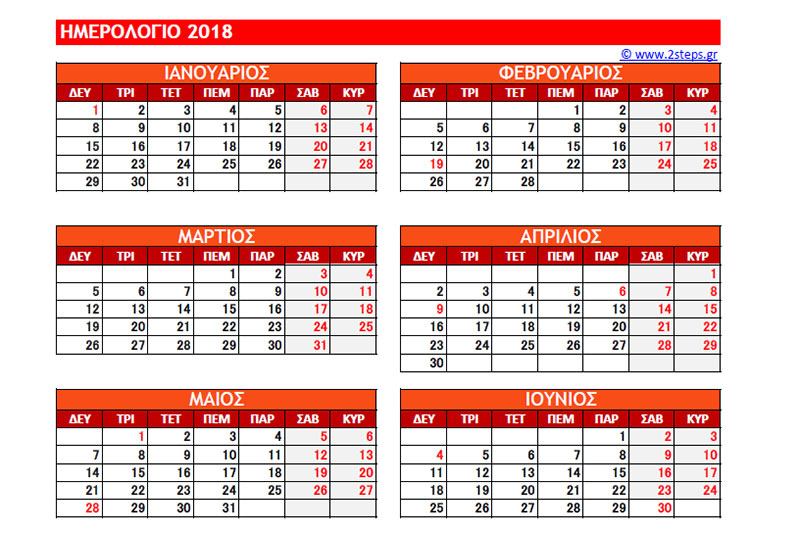 ΗΜΕΡΟΛΟΓΙΟ 2018

© www.2steps.gr

ΙΑΝΟΥΑΡΙΟΣ

| ΔΕΥ | ΤΡΙ | ΤΕΤ | ΠΕΜ | ΠΑΡ | ΣΑΒ | ΚΥΡ |
|---|---|---|---|---|---|---|
| 1 | 2 | 3 | 4 | 5 | 6 | 7 |
| 8 | 9 | 10 | 11 | 12 | 13 | 14 |
| 15 | 16 | 17 | 18 | 19 | 20 | 21 |
| 22 | 23 | 24 | 25 | 26 | 27 | 28 |
| 29 | 30 | 31 | | | | |

ΦΕΒΡΟΥΑΡΙΟΣ

| ΔΕΥ | ΤΡΙ | ΤΕΤ | ΠΕΜ | ΠΑΡ | ΣΑΒ | ΚΥΡ |
|---|---|---|---|---|---|---|
| | | | 1 | 2 | 3 | 4 |
| 5 | 6 | 7 | 8 | 9 | 10 | 11 |
| 12 | 13 | 14 | 15 | 16 | 17 | 18 |
| 19 | 20 | 21 | 22 | 23 | 24 | 25 |
| 26 | 27 | 28 | | | | |

ΜΑΡΤΙΟΣ

| ΔΕΥ | ΤΡΙ | ΤΕΤ | ΠΕΜ | ΠΑΡ | ΣΑΒ | ΚΥΡ |
|---|---|---|---|---|---|---|
| | | | 1 | 2 | 3 | 4 |
| 5 | 6 | 7 | 8 | 9 | 10 | 11 |
| 12 | 13 | 14 | 15 | 16 | 17 | 18 |
| 19 | 20 | 21 | 22 | 23 | 24 | 25 |
| 26 | 27 | 28 | 29 | 30 | 31 | |

ΑΠΡΙΛΙΟΣ

| ΔΕΥ | ΤΡΙ | ΤΕΤ | ΠΕΜ | ΠΑΡ | ΣΑΒ | ΚΥΡ |
|---|---|---|---|---|---|---|
| | | | | | | 1 |
| 2 | 3 | 4 | 5 | 6 | 7 | 8 |
| 9 | 10 | 11 | 12 | 13 | 14 | 15 |
| 16 | 17 | 18 | 19 | 20 | 21 | 22 |
| 23 | 24 | 25 | 26 | 27 | 28 | 29 |
| 30 | | | | | | |

ΜΑΙΟΣ

| ΔΕΥ | ΤΡΙ | ΤΕΤ | ΠΕΜ | ΠΑΡ | ΣΑΒ | ΚΥΡ |
|---|---|---|---|---|---|---|
| | 1 | 2 | 3 | 4 | 5 | 6 |
| 7 | 8 | 9 | 10 | 11 | 12 | 13 |
| 14 | 15 | 16 | 17 | 18 | 19 | 20 |
| 21 | 22 | 23 | 24 | 25 | 26 | 27 |
| 28 | 29 | 30 | 31 | | | |

ΙΟΥΝΙΟΣ

| ΔΕΥ | ΤΡΙ | ΤΕΤ | ΠΕΜ | ΠΑΡ | ΣΑΒ | ΚΥΡ |
|---|---|---|---|---|---|---|
| | | | | 1 | 2 | 3 |
| 4 | 5 | 6 | 7 | 8 | 9 | 10 |
| 11 | 12 | 13 | 14 | 15 | 16 | 17 |
| 18 | 19 | 20 | 21 | 22 | 23 | 24 |
| 25 | 26 | 27 | 28 | 29 | 30 | |